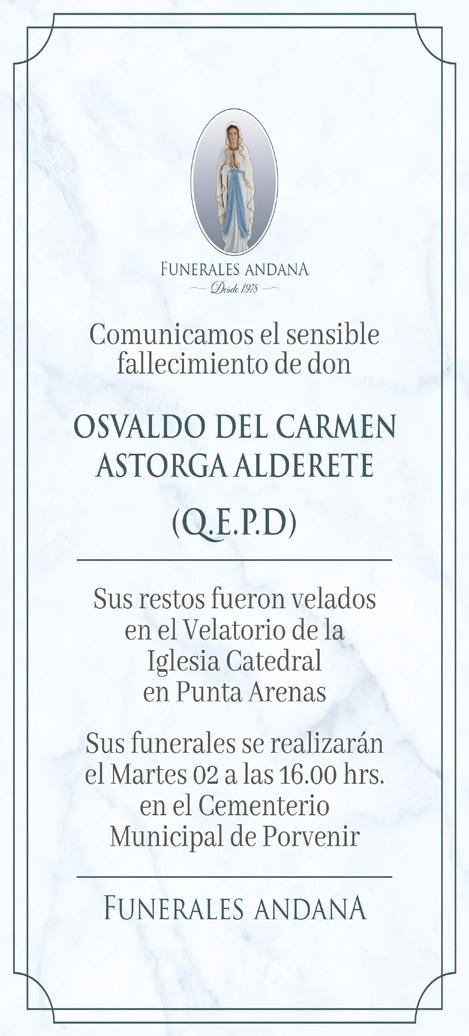 FUNERALES ANDANA
Desde 1978

Comunicamos el sensible fallecimiento de don

OSVALDO DEL CARMEN
ASTORGA ALDERETE

(Q.E.P.D)

Sus restos fueron velados en el Velatorio de la Iglesia Catedral en Punta Arenas

Sus funerales se realizarán el Martes 02 a las 16.00 hrs. en el Cementerio Municipal de Porvenir

FUNERALES ANDANA